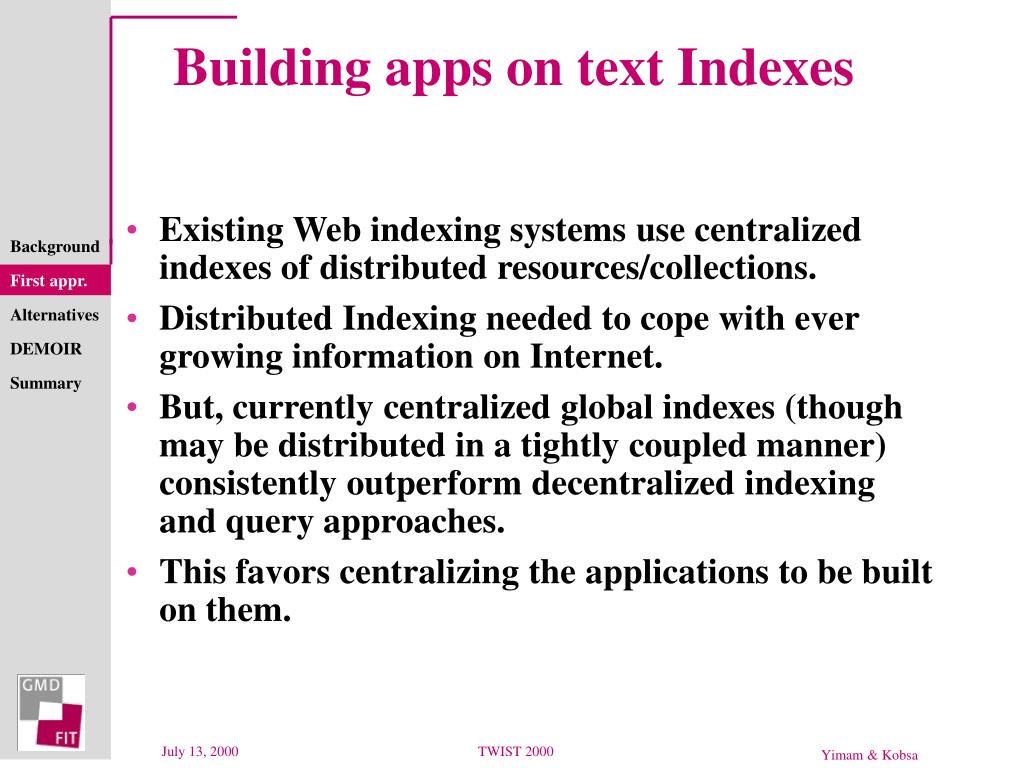 Building apps on text Indexes

Background
First appr.
Alternatives
DEMOIR
Summary

• Existing Web indexing systems use centralized indexes of distributed resources/collections.
• Distributed Indexing needed to cope with ever growing information on Internet.
• But, currently centralized global indexes (though may be distributed in a tightly coupled manner) consistently outperform decentralized indexing and query approaches.
• This favors centralizing the applications to be built on them.

GMD
FIT

July 13, 2000
TWIST 2000
Yimam & Kobsa